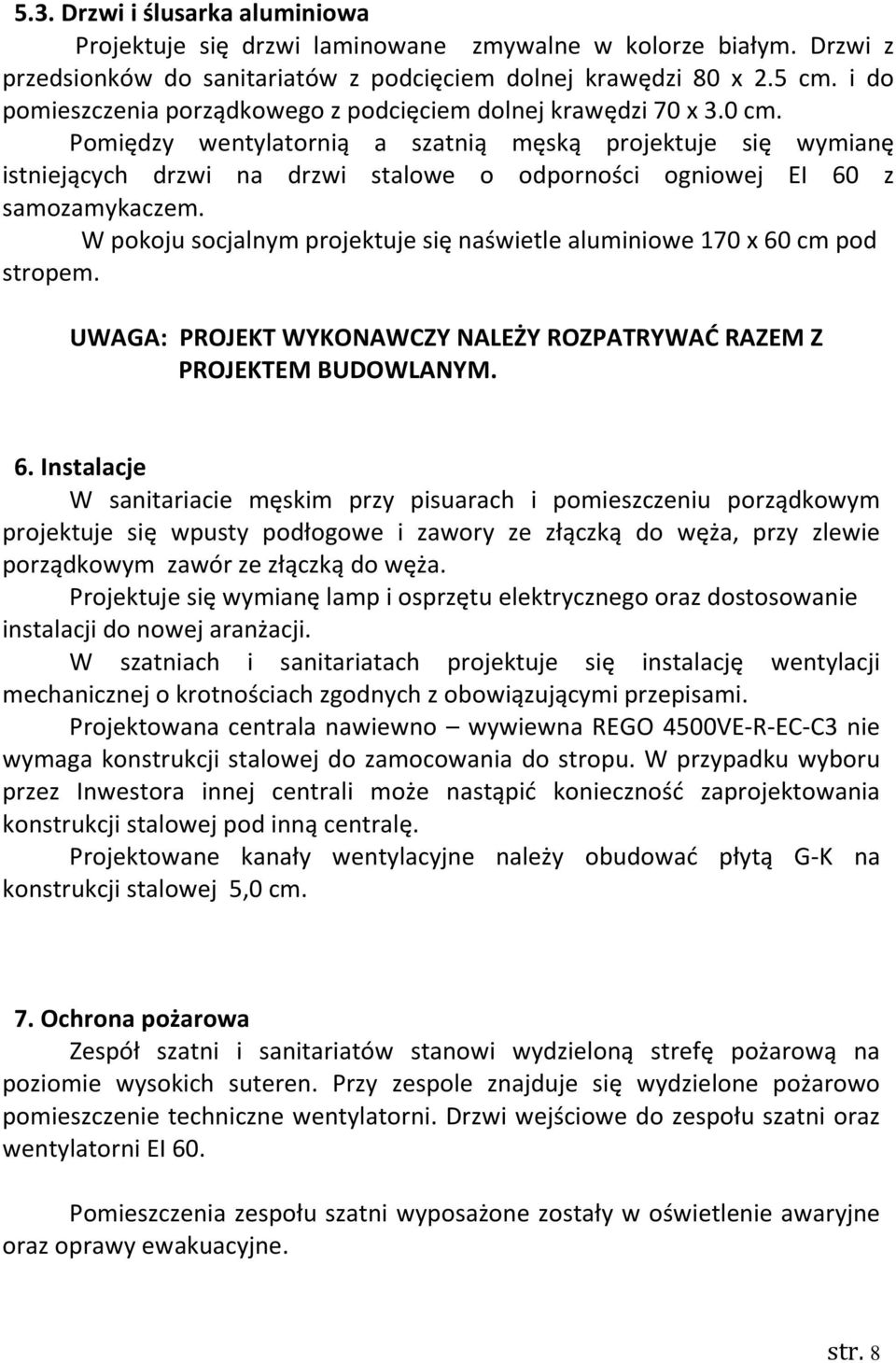 5.3. Drzwi i ślusarka aluminiowa

Projektuje się drzwi laminowane zmywalne w kolorze białym. Drzwi z przedsionków do sanitariatów z podcięciem dolnej krawędzi 80 x 2.5 cm. i do pomieszczenia porządkowego z podcięciem dolnej krawędzi 70 x 3.0 cm.

Pomiędzy wentylatornią a szatnią męską projektuje się wymianę istniejących drzwi na drzwi stalowe o odporności ogniowej EI 60 z samozamykaczem.

W pokoju socjalnym projektuje się naświetle aluminiowe 170 x 60 cm pod stropem.

UWAGA: PROJEKT WYKONAWCZY NALEŻY ROZPATRYWAĆ RAZEM Z PROJEKTEM BUDOWLANYM.

6. Instalacje

W sanitariacie męskim przy pisuarach i pomieszczeniu porządkowym projektuje się wpusty podłogowe i zawory ze złączką do węża, przy zlewie porządkowym zawór ze złączką do węża.

Projektuje się wymianę lamp i osprzętu elektrycznego oraz dostosowanie instalacji do nowej aranżacji.

W szatniach i sanitariatach projektuje się instalację wentylacji mechanicznej o krotnościach zgodnych z obowiązującymi przepisami.

Projektowana centrala nawiewno – wywiewna REGO 4500VE-R-EC-C3 nie wymaga konstrukcji stalowej do zamocowania do stropu. W przypadku wyboru przez Inwestora innej centrali może nastąpić konieczność zaprojektowania konstrukcji stalowej pod inną centralę.

Projektowane kanały wentylacyjne należy obudować płytą G-K na konstrukcji stalowej 5,0 cm.

7. Ochrona pożarowa

Zespół szatni i sanitariatów stanowi wydzieloną strefę pożarową na poziomie wysokich suteren. Przy zespole znajduje się wydzielone pożarowo pomieszczenie techniczne wentylatorni. Drzwi wejściowe do zespołu szatni oraz wentylatorni EI 60.

Pomieszczenia zespołu szatni wyposażone zostały w oświetlenie awaryjne oraz oprawy ewakuacyjne.

str. 8